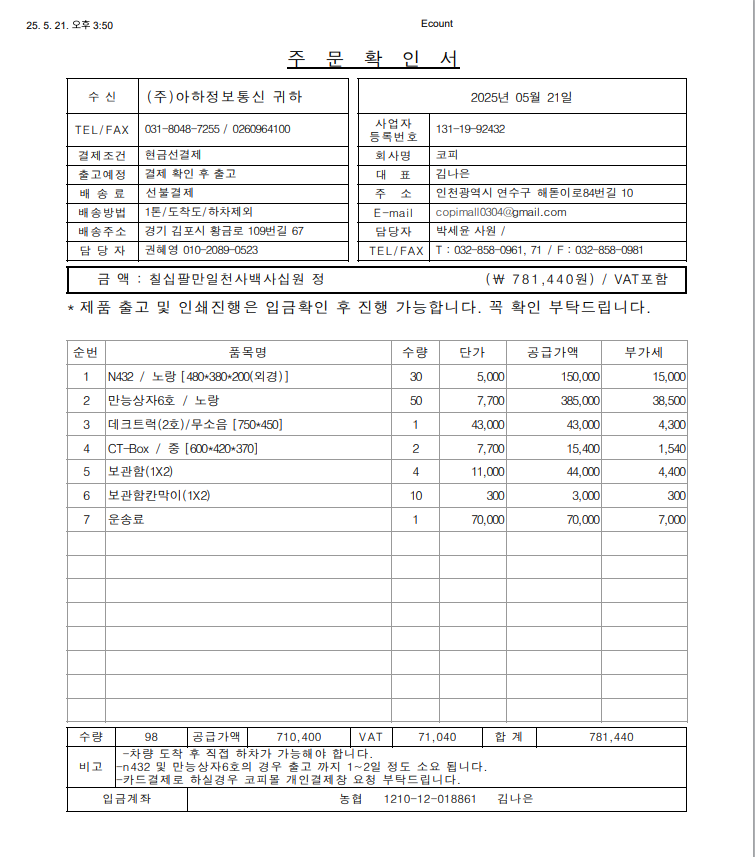 25. 5. 21. 오후 3:50

Ecount

주 문 확 인 서

| 수 신 | (주)아하정보통신 귀하 |
|---|---|
| TEL/FAX | 031-8048-7255 / 0260964100 |
| 결제조건 | 현금선결제 |
| 출고예정 | 결제 확인 후 출고 |
| 배 송 료 | 선불결제 |
| 배송방법 | 1톤/도착도/하차제외 |
| 배송주소 | 경기 김포시 황금로 109번길 67 |
| 담 당 자 | 권혜영 010-2089-0523 |

| 2025년 05월 21일 | |
|---|---|
| 사업자 등록번호 | 131-19-92432 |
| 회사명 | 코피 |
| 대 표 | 김나은 |
| 주 소 | 인천광역시 연수구 해돋이로84번길 10 |
| E-mail | copimall0304@gmail.com |
| 담당자 | 박세윤 사원 / |
| TEL/FAX | T : 032-858-0961, 71 / F : 032-858-0981 |

금 액 : 칠십팔만일천사백사십원 정 (₩ 781,440원) / VAT포함

* 제품 출고 및 인쇄진행은 입금확인 후 진행 가능합니다. 꼭 확인 부탁드립니다.

| 순번 | 품목명 | 수량 | 단가 | 공급가액 | 부가세 |
|---|---|---|---|---|---|
| 1 | N432 / 노랑 [480*380*200(외경)] | 30 | 5,000 | 150,000 | 15,000 |
| 2 | 만능상자6호 / 노랑 | 50 | 7,700 | 385,000 | 38,500 |
| 3 | 데크트럭(2호)/무소음 [750*450] | 1 | 43,000 | 43,000 | 4,300 |
| 4 | CT-Box / 중 [600*420*370] | 2 | 7,700 | 15,400 | 1,540 |
| 5 | 보관함(1X2) | 4 | 11,000 | 44,000 | 4,400 |
| 6 | 보관함칸막이(1X2) | 10 | 300 | 3,000 | 300 |
| 7 | 운송료 | 1 | 70,000 | 70,000 | 7,000 |

| 수량 | 98 | 공급가액 | 710,400 | VAT | 71,040 | 합 계 | 781,440 |
|---|---|---|---|---|---|---|---|

비고
-차량 도착 후 직접 하차가 가능해야 합니다.
-n432 및 만능상자6호의 경우 출고 까지 1~2일 정도 소요 됩니다.
-카드결제로 하실경우 코피몰 개인결제창 요청 부탁드립니다.

입금계좌 농협 1210-12-018861 김나은